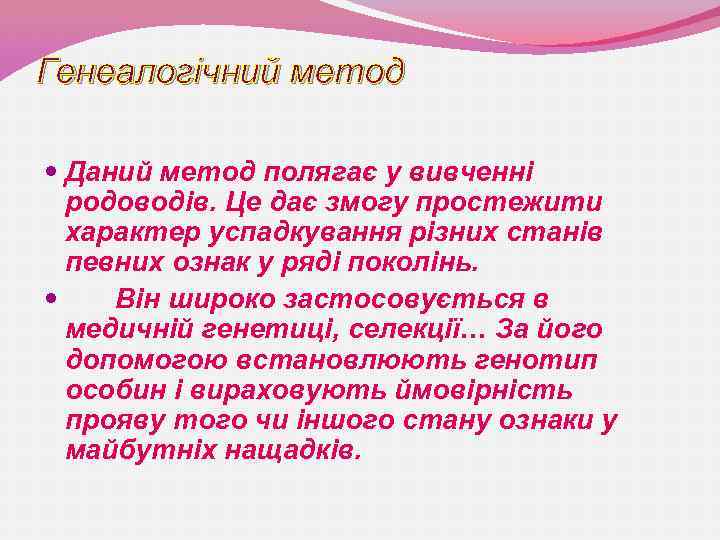 Генеалогічний метод

• Даний метод полягає у вивченні родоводів. Це дає змогу простежити характер успадкування різних станів певних ознак у ряді поколінь.

• Він широко застосовується в медичній генетиці, селекції... За його допомогою встановлюють генотип особин і вираховують ймовірність прояву того чи іншого стану ознаки у майбутніх нащадків.